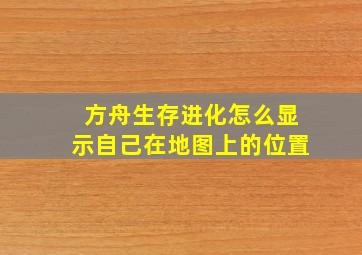 方舟生存进化怎么显示自己在地图上的位置